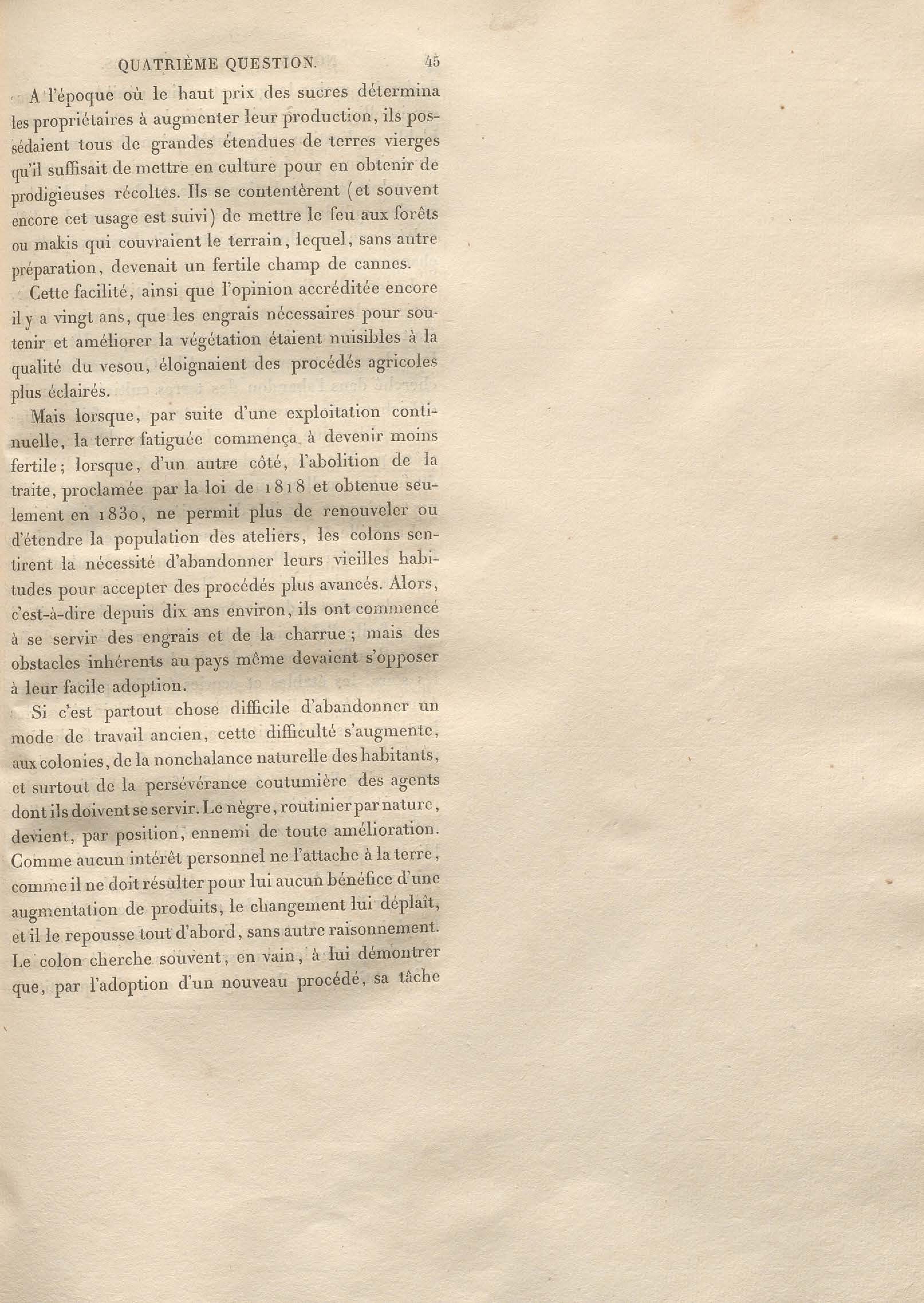 QUATRIÈME QUESTION. 45

A l'époque où le haut prix des sucres détermina les propriétaires à augmenter leur production, ils possédaient tous de grandes étendues de terres vierges qu'il suffisait de mettre en culture pour en obtenir de prodigieuses récoltes. Ils se contentèrent (et souvent encore cet usage est suivi) de mettre le feu aux forêts ou makis qui couvraient le terrain, lequel, sans autre préparation, devenait un fertile champ de cannes.

Cette facilité, ainsi que l'opinion accréditée encore il y a vingt ans, que les engrais nécessaires pour soutenir et améliorer la végétation étaient nuisibles à la qualité du vesou, éloignaient des procédés agricoles plus éclairés.

Mais lorsque, par suite d'une exploitation continuelle, la terre fatiguée commença à devenir moins fertile; lorsque, d'un autre côté, l'abolition de la traite, proclamée par la loi de 1818 et obtenue seulement en 1830, ne permit plus de renouveler ou d'étendre la population des ateliers, les colons sentirent la nécessité d'abandonner leurs vieilles habitudes pour accepter des procédés plus avancés. Alors, c'est-à-dire depuis dix ans environ, ils ont commencé à se servir des engrais et de la charrue; mais des obstacles inhérents au pays même devaient s'opposer à leur facile adoption.

Si c'est partout chose difficile d'abandonner un mode de travail ancien, cette difficulté s'augmente, aux colonies, de la nonchalance naturelle des habitants, et surtout de la persévérance coutumière des agents dont ils doivent se servir. Le nègre, routinier par nature, devient, par position, ennemi de toute amélioration. Comme aucun intérêt personnel ne l'attache à la terre, comme il ne doit résulter pour lui aucun bénéfice d'une augmentation de produits, le changement lui déplaît, et il le repousse tout d'abord, sans autre raisonnement. Le colon cherche souvent, en vain, à lui démontrer que, par l'adoption d'un nouveau procédé, sa tâche